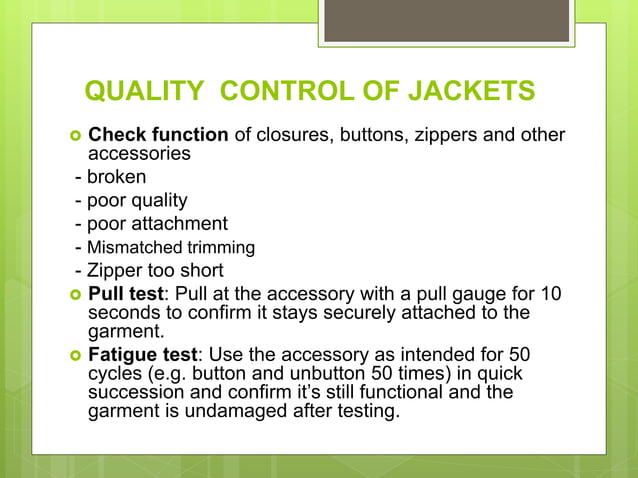 QUALITY CONTROL OF JACKETS

Check function of closures, buttons, zippers and other accessories
- broken
- poor quality
- poor attachment
- Mismatched trimming
- Zipper too short

Pull test: Pull at the accessory with a pull gauge for 10 seconds to confirm it stays securely attached to the garment.

Fatigue test: Use the accessory as intended for 50 cycles (e.g. button and unbutton 50 times) in quick succession and confirm it's still functional and the garment is undamaged after testing.